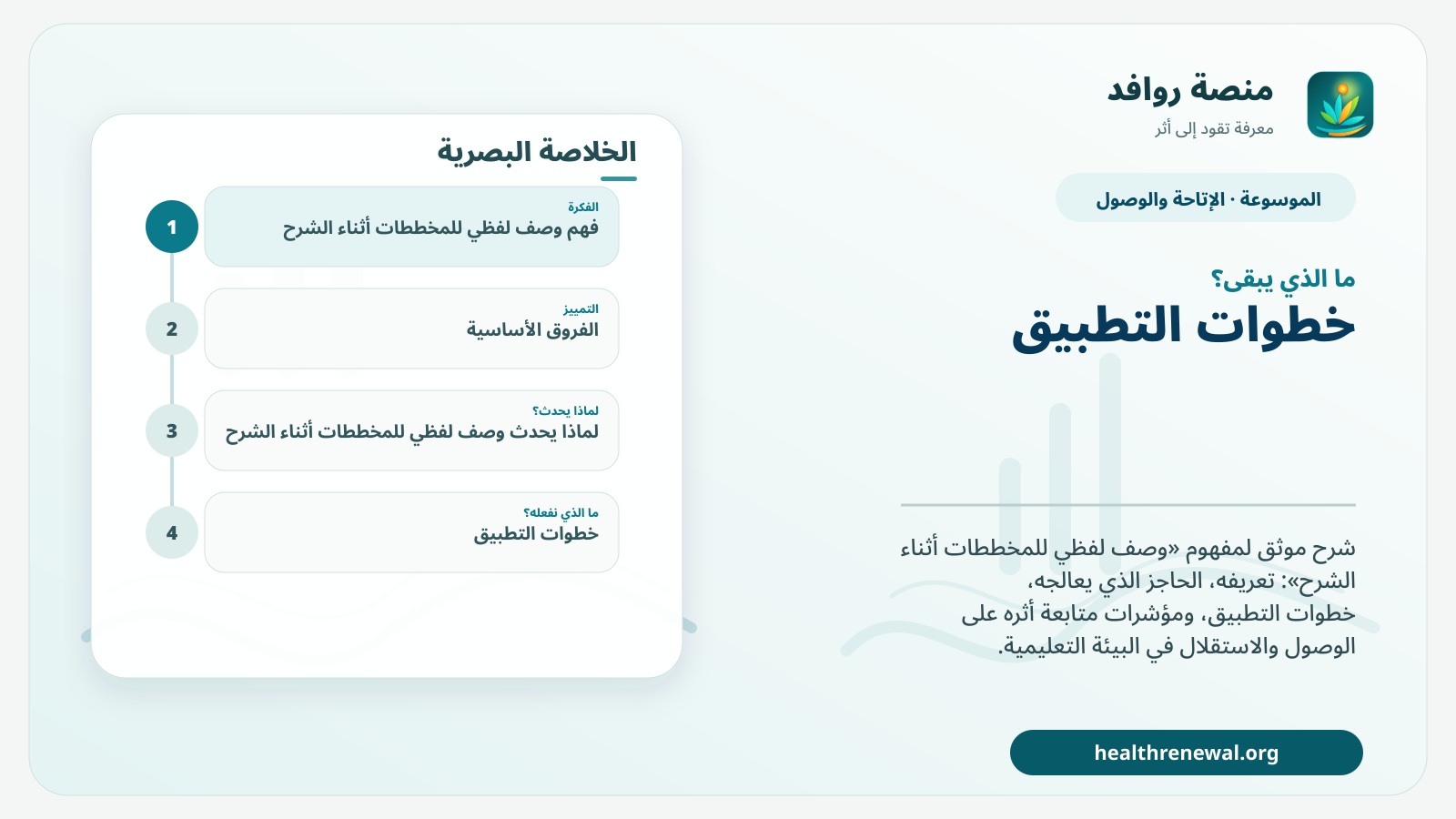 منصة روافد
معرفة تقود إلى أثر

الموسوعة · الإتاحة والوصول

ما الذي يبقى؟

خطوات التطبيق

شرح موثق لمفهوم «وصف لفظي للمخططات أثناء الشرح»: تعريفه، الحاجز الذي يعالجه، خطوات التطبيق، ومؤشرات متابعة أثره على الوصول والاستقلال في البيئة التعليمية.

healthrenewal.org

الخلاصة البصرية

1
الفكرة
فهم وصف لفظي للمخططات أثناء الشرح

2
التمييز
الفروق الأساسية

3
لماذا يحدث؟
لماذا يحدث وصف لفظي للمخططات أثناء الشرح

4
ما الذي نفعله؟
خطوات التطبيق